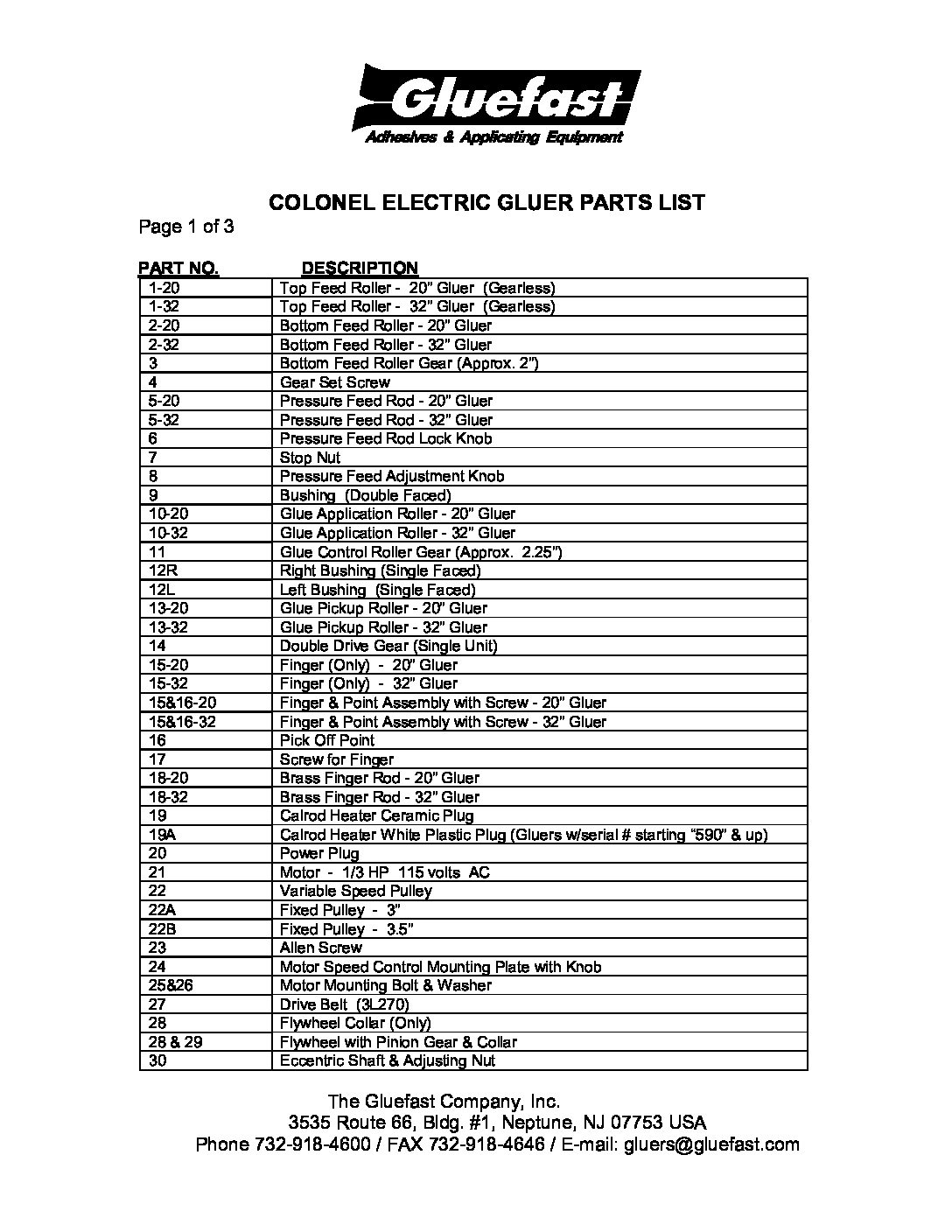 Gluefast
Adhesives & Applicating Equipment

COLONEL ELECTRIC GLUER PARTS LIST
Page 1 of 3

| PART NO. | DESCRIPTION |
|---|---|
| 1-20 | Top Feed Roller - 20" Gluer (Gearless) |
| 1-32 | Top Feed Roller - 32" Gluer (Gearless) |
| 2-20 | Bottom Feed Roller - 20" Gluer |
| 2-32 | Bottom Feed Roller - 32" Gluer |
| 3 | Bottom Feed Roller Gear (Approx. 2") |
| 4 | Gear Set Screw |
| 5-20 | Pressure Feed Rod - 20" Gluer |
| 5-32 | Pressure Feed Rod - 32" Gluer |
| 6 | Pressure Feed Rod Lock Knob |
| 7 | Stop Nut |
| 8 | Pressure Feed Adjustment Knob |
| 9 | Bushing (Double Faced) |
| 10-20 | Glue Application Roller - 20" Gluer |
| 10-32 | Glue Application Roller - 32" Gluer |
| 11 | Glue Control Roller Gear (Approx. 2.25") |
| 12R | Right Bushing (Single Faced) |
| 12L | Left Bushing (Single Faced) |
| 13-20 | Glue Pickup Roller - 20" Gluer |
| 13-32 | Glue Pickup Roller - 32" Gluer |
| 14 | Double Drive Gear (Single Unit) |
| 15-20 | Finger (Only) - 20" Gluer |
| 15-32 | Finger (Only) - 32" Gluer |
| 15&16-20 | Finger & Point Assembly with Screw - 20" Gluer |
| 15&16-32 | Finger & Point Assembly with Screw - 32" Gluer |
| 16 | Pick Off Point |
| 17 | Screw for Finger |
| 18-20 | Brass Finger Rod - 20" Gluer |
| 18-32 | Brass Finger Rod - 32" Gluer |
| 19 | Calrod Heater Ceramic Plug |
| 19A | Calrod Heater White Plastic Plug (Gluers w/serial # starting "590" & up) |
| 20 | Power Plug |
| 21 | Motor - 1/3 HP 115 volts AC |
| 22 | Variable Speed Pulley |
| 22A | Fixed Pulley - 3" |
| 22B | Fixed Pulley - 3.5" |
| 23 | Allen Screw |
| 24 | Motor Speed Control Mounting Plate with Knob |
| 25&26 | Motor Mounting Bolt & Washer |
| 27 | Drive Belt (3L270) |
| 28 | Flywheel Collar (Only) |
| 28 & 29 | Flywheel with Pinion Gear & Collar |
| 30 | Eccentric Shaft & Adjusting Nut |

The Gluefast Company, Inc.
3535 Route 66, Bldg. #1, Neptune, NJ 07753 USA
Phone 732-918-4600 / FAX 732-918-4646 / E-mail: gluers@gluefast.com